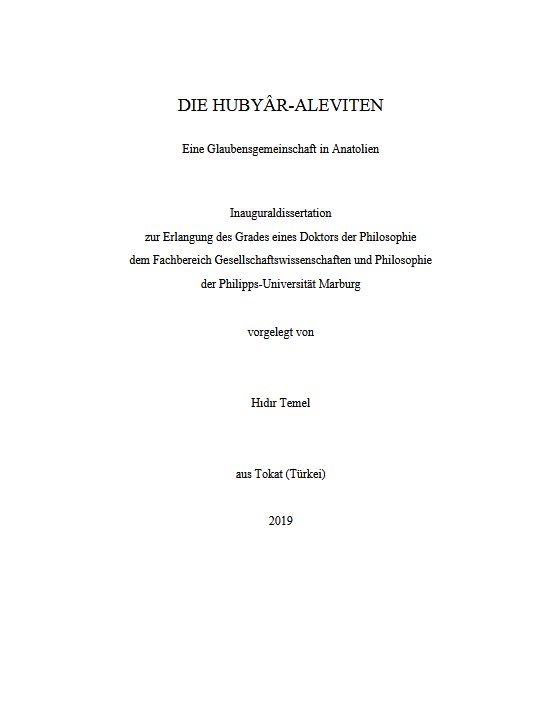 DIE HUBYÂR-ALEVITEN

Eine Glaubensgemeinschaft in Anatolien

Inauguraldissertation
zur Erlangung des Grades eines Doktors der Philosophie
dem Fachbereich Gesellschaftswissenschaften und Philosophie
der Philipps-Universität Marburg

vorgelegt von

Hıdır Temel

aus Tokat (Türkei)

2019